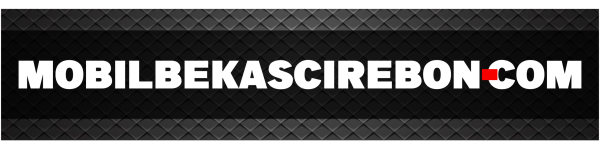 MOBILBEKASCIREBON.COM